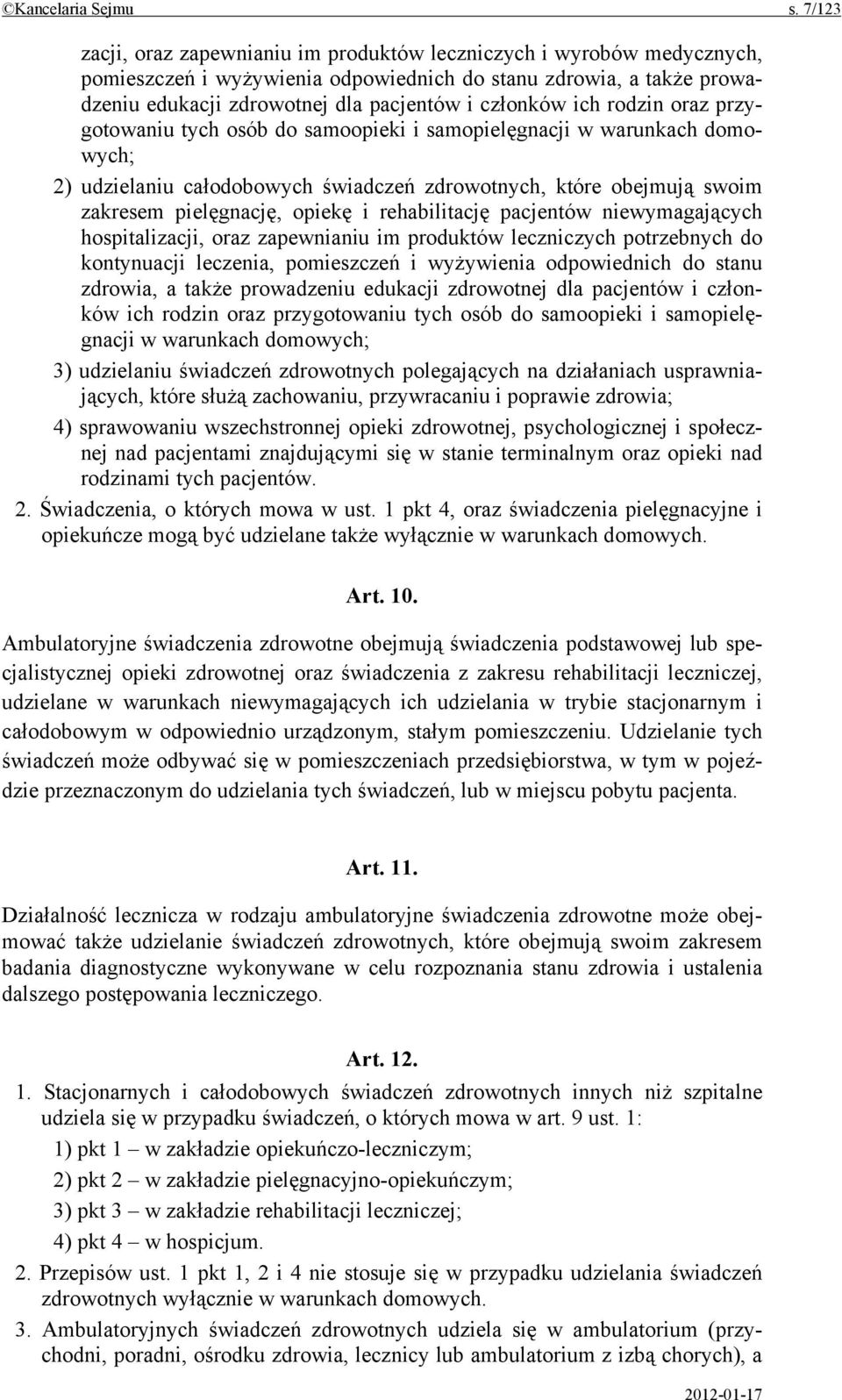 ©Kancelaria Sejmu s. 7/123

zacji, oraz zapewnianiu im produktów leczniczych i wyrobów medycznych, pomieszczeń i wyżywienia odpowiednich do stanu zdrowia, a także prowadzeniu edukacji zdrowotnej dla pacjentów i członków ich rodzin oraz przygotowaniu tych osób do samoopieki i samopielęgnacji w warunkach domowych;

2) udzielaniu całodobowych świadczeń zdrowotnych, które obejmują swoim zakresem pielęgnację, opiekę i rehabilitację pacjentów niewymagających hospitalizacji, oraz zapewnianiu im produktów leczniczych potrzebnych do kontynuacji leczenia, pomieszczeń i wyżywienia odpowiednich do stanu zdrowia, a także prowadzeniu edukacji zdrowotnej dla pacjentów i członków ich rodzin oraz przygotowaniu tych osób do samoopieki i samopielęgnacji w warunkach domowych;

3) udzielaniu świadczeń zdrowotnych polegających na działaniach usprawniających, które służą zachowaniu, przywracaniu i poprawie zdrowia;

4) sprawowaniu wszechstronnej opieki zdrowotnej, psychologicznej i społecznej nad pacjentami znajdującymi się w stanie terminalnym oraz opieki nad rodzinami tych pacjentów.

2. Świadczenia, o których mowa w ust. 1 pkt 4, oraz świadczenia pielęgnacyjne i opiekuńcze mogą być udzielane także wyłącznie w warunkach domowych.

Art. 10.

Ambulatoryjne świadczenia zdrowotne obejmują świadczenia podstawowej lub specjalistycznej opieki zdrowotnej oraz świadczenia z zakresu rehabilitacji leczniczej, udzielane w warunkach niewymagających ich udzielania w trybie stacjonarnym i całodobowym w odpowiednio urządzonym, stałym pomieszczeniu. Udzielanie tych świadczeń może odbywać się w pomieszczeniach przedsiębiorstwa, w tym w pojeździe przeznaczonym do udzielania tych świadczeń, lub w miejscu pobytu pacjenta.

Art. 11.

Działalność lecznicza w rodzaju ambulatoryjne świadczenia zdrowotne może obejmować także udzielanie świadczeń zdrowotnych, które obejmują swoim zakresem badania diagnostyczne wykonywane w celu rozpoznania stanu zdrowia i ustalenia dalszego postępowania leczniczego.

Art. 12.

1. Stacjonarnych i całodobowych świadczeń zdrowotnych innych niż szpitalne udziela się w przypadku świadczeń, o których mowa w art. 9 ust. 1:

1) pkt 1 – w zakładzie opiekuńczo-leczniczym;

2) pkt 2 – w zakładzie pielęgnacyjno-opiekuńczym;

3) pkt 3 – w zakładzie rehabilitacji leczniczej;

4) pkt 4 – w hospicjum.

2. Przepisów ust. 1 pkt 1, 2 i 4 nie stosuje się w przypadku udzielania świadczeń zdrowotnych wyłącznie w warunkach domowych.

3. Ambulatoryjnych świadczeń zdrowotnych udziela się w ambulatorium (przychodni, poradni, ośrodku zdrowia, lecznicy lub ambulatorium z izbą chorych), a

2012-01-17